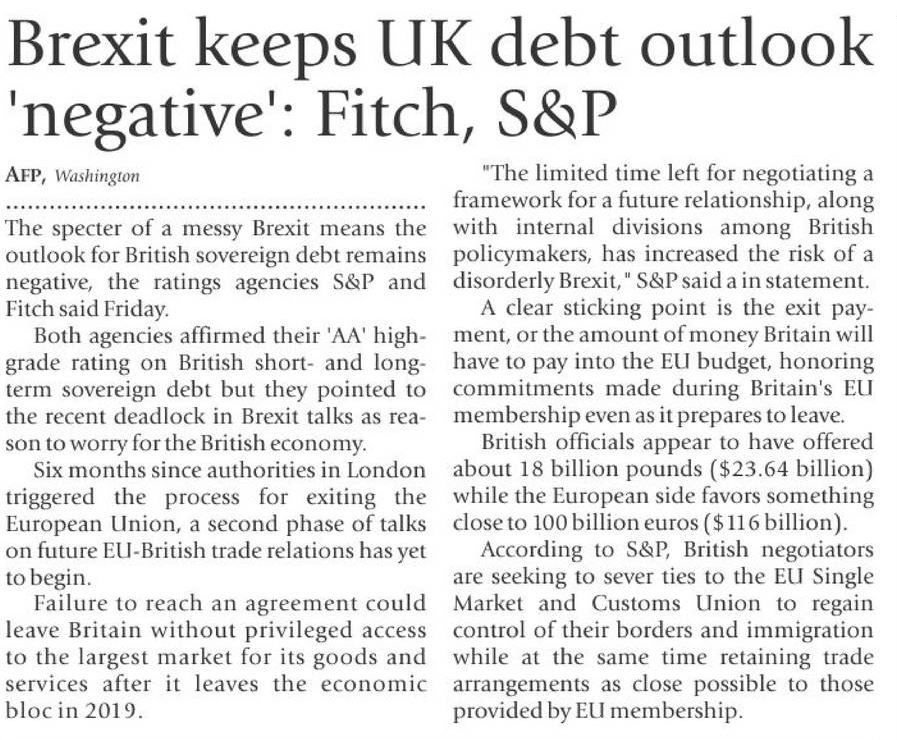 Brexit keeps UK debt outlook 'negative': Fitch, S&P

AFP, Washington

The specter of a messy Brexit means the outlook for British sovereign debt remains negative, the ratings agencies S&P and Fitch said Friday.

Both agencies affirmed their 'AA' high-grade rating on British short- and long-term sovereign debt but they pointed to the recent deadlock in Brexit talks as reason to worry for the British economy.

Six months since authorities in London triggered the process for exiting the European Union, a second phase of talks on future EU-British trade relations has yet to begin.

Failure to reach an agreement could leave Britain without privileged access to the largest market for its goods and services after it leaves the economic bloc in 2019.

"The limited time left for negotiating a framework for a future relationship, along with internal divisions among British policymakers, has increased the risk of a disorderly Brexit," S&P said a in statement.

A clear sticking point is the exit payment, or the amount of money Britain will have to pay into the EU budget, honoring commitments made during Britain's EU membership even as it prepares to leave.

British officials appear to have offered about 18 billion pounds ($23.64 billion) while the European side favors something close to 100 billion euros ($116 billion).

According to S&P, British negotiators are seeking to sever ties to the EU Single Market and Customs Union to regain control of their borders and immigration while at the same time retaining trade arrangements as close possible to those provided by EU membership.